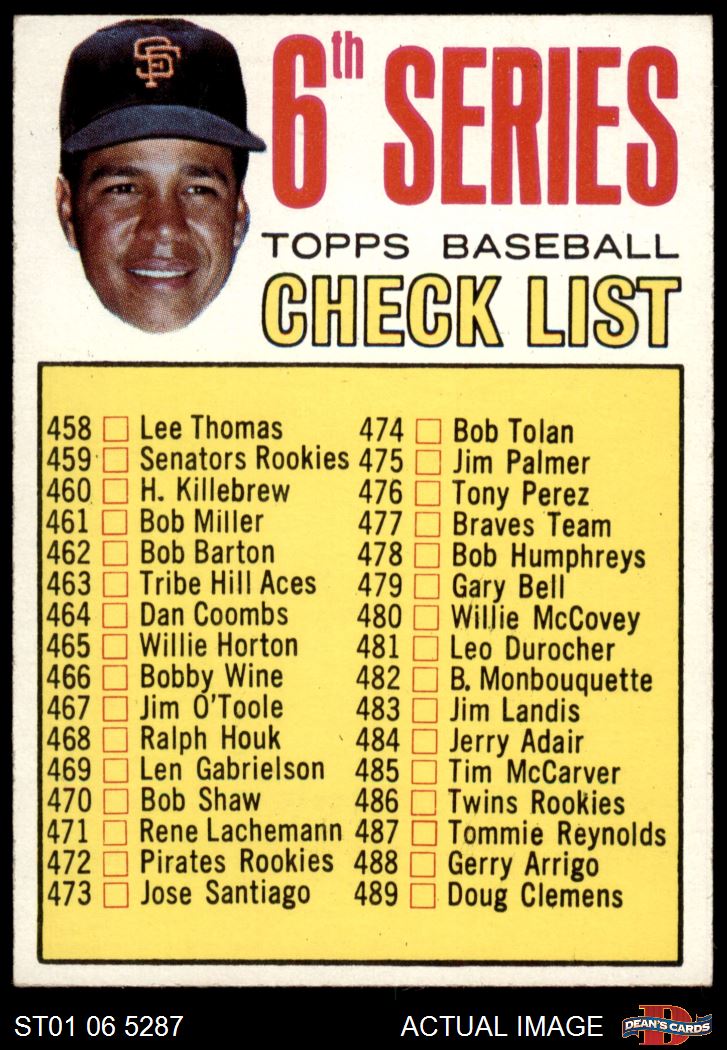 SF

6th SERIES

TOPPS BASEBALL

CHECK LIST

458 Lee Thomas
459 Senators Rookies
460 H. Killebrew
461 Bob Miller
462 Bob Barton
463 Tribe Hill Aces
464 Dan Coombs
465 Willie Horton
466 Bobby Wine
467 Jim O'Toole
468 Ralph Houk
469 Len Gabrielson
470 Bob Shaw
471 Rene Lachemann
472 Pirates Rookies
473 Jose Santiago

474 Bob Tolan
475 Jim Palmer
476 Tony Perez
477 Braves Team
478 Bob Humphreys
479 Gary Bell
480 Willie McCovey
481 Leo Durocher
482 B. Monbouquette
483 Jim Landis
484 Jerry Adair
485 Tim McCarver
486 Twins Rookies
487 Tommie Reynolds
488 Gerry Arrigo
489 Doug Clemens

ST01 06 5287

ACTUAL IMAGE

DEAN'S CARDS